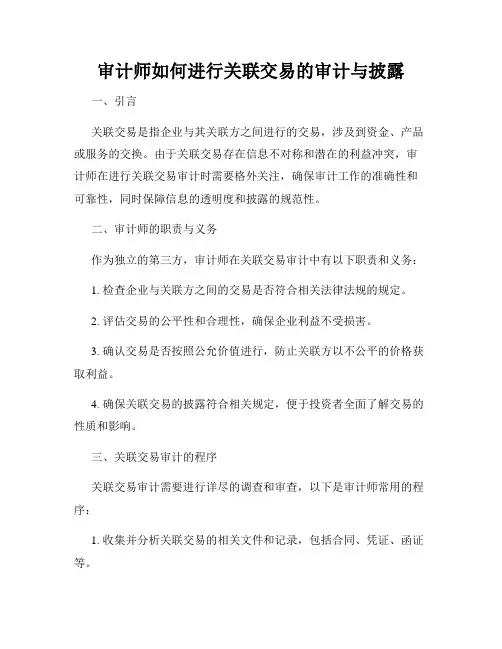 审计师如何进行关联交易的审计与披露

一、引言

关联交易是指企业与其关联方之间进行的交易，涉及到资金、产品或服务的交换。由于关联交易存在信息不对称和潜在的利益冲突，审计师在进行关联交易审计时需要格外关注，确保审计工作的准确性和可靠性，同时保障信息的透明度和披露的规范性。

二、审计师的职责与义务

作为独立的第三方，审计师在关联交易审计中有以下职责和义务：

1. 检查企业与关联方之间的交易是否符合相关法律法规的规定。

2. 评估交易的公平性和合理性，确保企业利益不受损害。

3. 确认交易是否按照公允价值进行，防止关联方以不公平的价格获取利益。

4. 确保关联交易的披露符合相关规定，便于投资者全面了解交易的性质和影响。

三、关联交易审计的程序

关联交易审计需要进行详尽的调查和审查，以下是审计师常用的程序：

1. 收集并分析关联交易的相关文件和记录，包括合同、凭证、函证等。